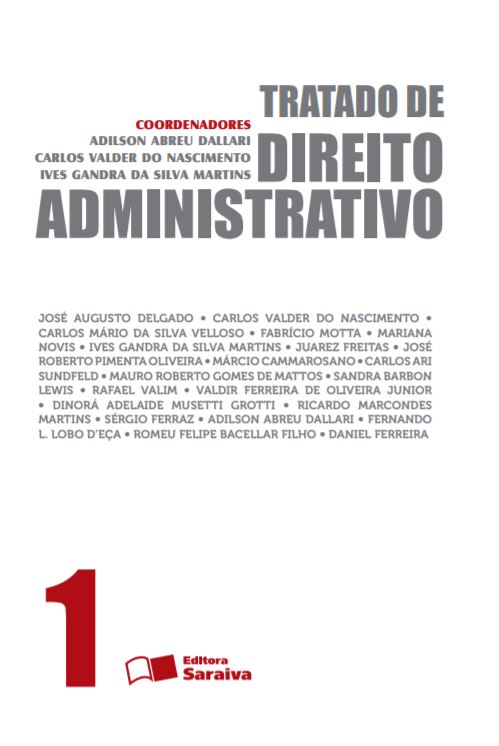 TRATADO DE
DIREITO
ADMINISTRATIVO

COORDENADORES
ADILSON ABREU DALLARI
CARLOS VALDER DO NASCIMENTO
IVES GANDRA DA SILVA MARTINS

JOSÉ AUGUSTO DELGADO • CARLOS VALDER DO NASCIMENTO • CARLOS MÁRIO DA SILVA VELLOSO • FABRÍCIO MOTTA • MARIANA NOVIS • IVES GANDRA DA SILVA MARTINS • JUAREZ FREITAS • JOSÉ ROBERTO PIMENTA OLIVEIRA • MÁRCIO CAMMAROSANO • CARLOS ARI SUNDFELD • MAURO ROBERTO GOMES DE MATTOS • SANDRA BARBON LEWIS • RAFAEL VALIM • VALDIR FERREIRA DE OLIVEIRA JUNIOR • DINORÁ ADELAIDE MUSETTI GROTTI • RICARDO MARCONDES MARTINS • SÉRGIO FERRAZ • ADILSON ABREU DALLARI • FERNANDO L. LOBO D'EÇA • ROMEU FELIPE BACELLAR FILHO • DANIEL FERREIRA

1

Editora
Saraiva